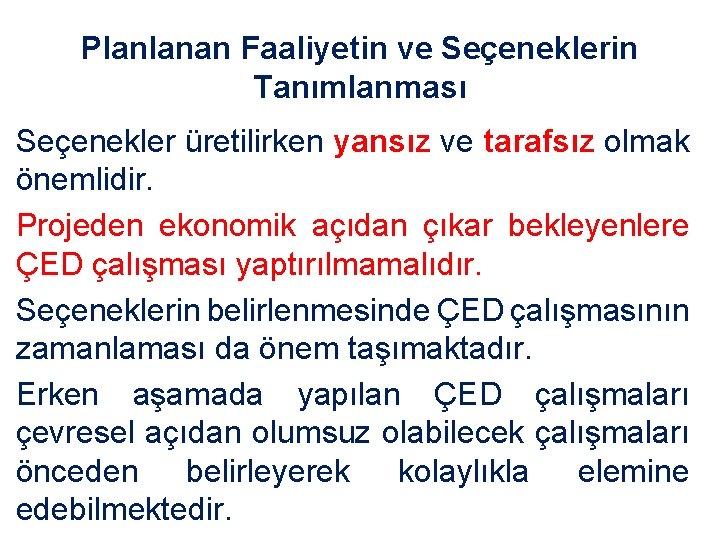 Planlanan Faaliyetin ve Seçeneklerin Tanımlanması

Seçenekler üretilirken yansız ve tarafsız olmak önemlidir.

Projeden ekonomik açıdan çıkar bekleyenlere ÇED çalışması yaptırılmamalıdır.

Seçeneklerin belirlenmesinde ÇED çalışmasının zamanlaması da önem taşımaktadır.

Erken aşamada yapılan ÇED çalışmaları çevresel açıdan olumsuz olabilecek çalışmaları önceden belirleyerek kolaylıkla elemine edebilmektedir.